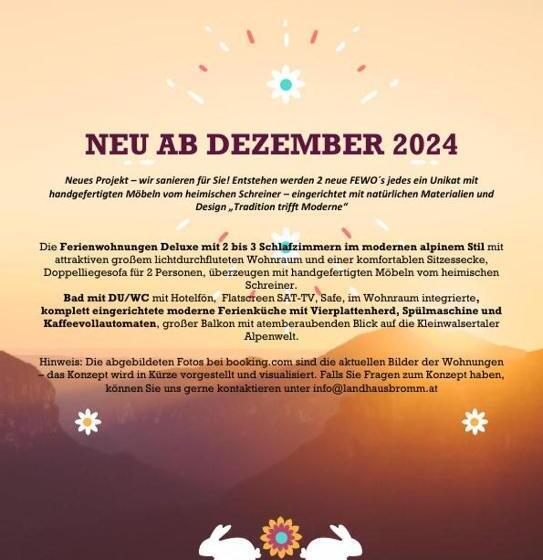 NEU AB DEZEMBER 2024

Neues Projekt – wir sanieren für Sie! Entstehen werden 2 neue FEWO´s jedes ein Unikat mit handgefertigten Möbeln vom heimischen Schreiner – eingerichtet mit natürlichen Materialien und Design „Tradition trifft Moderne"

Die Ferienwohnungen Deluxe mit 2 bis 3 Schlafzimmern im modernen alpinem Stil mit attraktiven großem lichtdurchfluteten Wohnraum und einer komfortablen Sitzessecke, Doppelliegesofa für 2 Personen, überzeugen mit handgefertigten Möbeln vom heimischen Schreiner.
Bad mit DU/WC mit Hotelfön, Flatscreen SAT-TV, Safe, im Wohnraum integrierte, komplett eingerichtete moderne Ferienküche mit Vierplattenherd, Spülmaschine und Kaffeevollautomaten, großer Balkon mit atemberaubenden Blick auf die Kleinwalsertaler Alpenwelt.

Hinweis: Die abgebildeten Fotos bei booking.com sind die aktuellen Bilder der Wohnungen – das Konzept wird in Kürze vorgestellt und visualisiert. Falls Sie Fragen zum Konzept haben, können Sie uns gerne kontaktieren unter info@landhausbromm.at